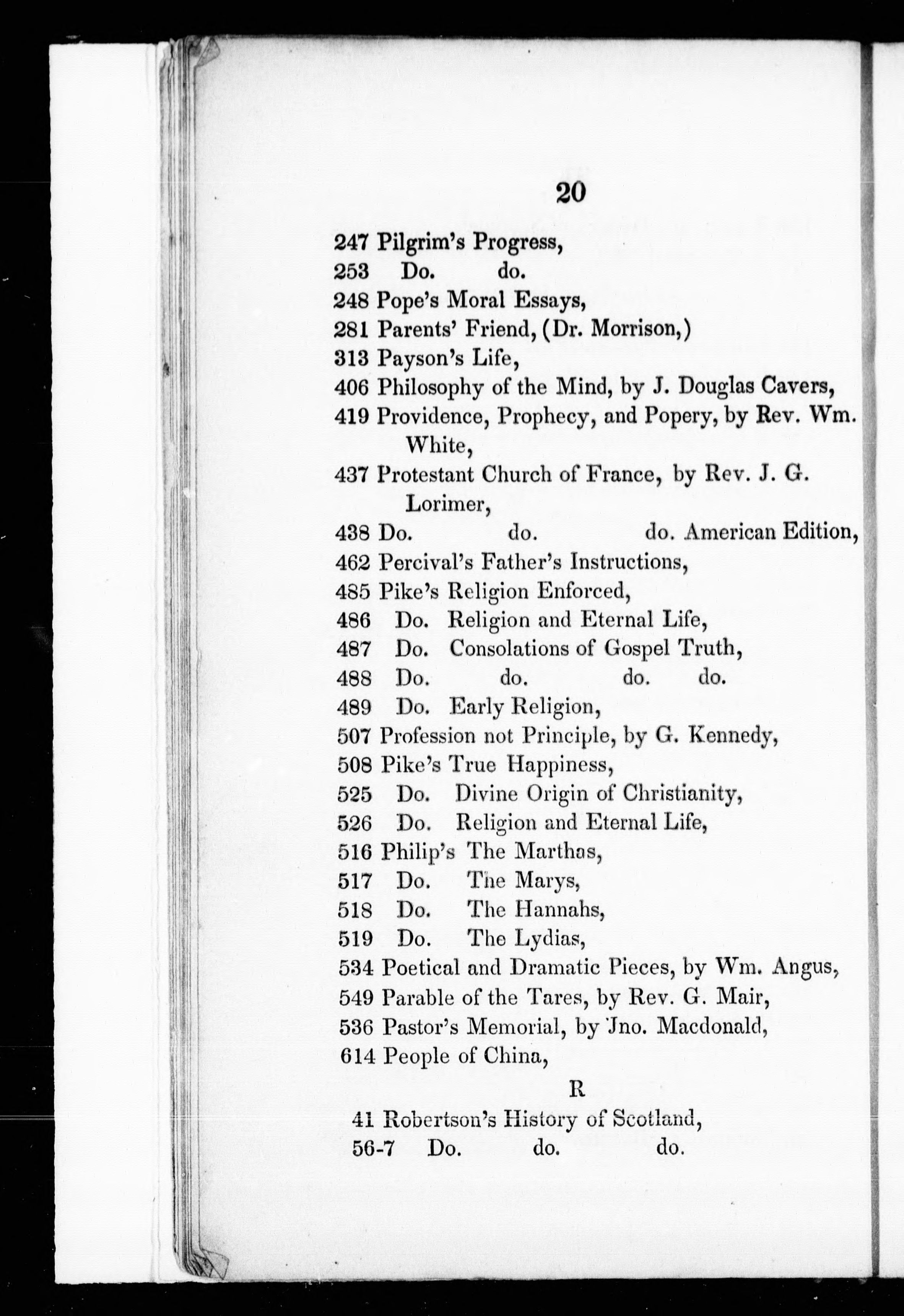 20

247 Pilgrim's Progress,
253 Do. do.
248 Pope's Moral Essays,
281 Parents' Friend, (Dr. Morrison,)
313 Payson's Life,
406 Philosophy of the Mind, by J. Douglas Cavers,
419 Providence, Prophecy, and Popery, by Rev. Wm. White,
437 Protestant Church of France, by Rev. J. G. Lorimer,
438 Do. do. do. American Edition,
462 Percival's Father's Instructions,
485 Pike's Religion Enforced,
486 Do. Religion and Eternal Life,
487 Do. Consolations of Gospel Truth,
488 Do. do. do. do.
489 Do. Early Religion,
507 Profession not Principle, by G. Kennedy,
508 Pike's True Happiness,
525 Do. Divine Origin of Christianity,
526 Do. Religion and Eternal Life,
516 Philip's The Marthas,
517 Do. The Marys,
518 Do. The Hannahs,
519 Do. The Lydias,
534 Poetical and Dramatic Pieces, by Wm. Angus,
549 Parable of the Tares, by Rev. G. Mair,
536 Pastor's Memorial, by Jno. Macdonald,
614 People of China,

R

41 Robertson's History of Scotland,
56-7 Do. do. do.